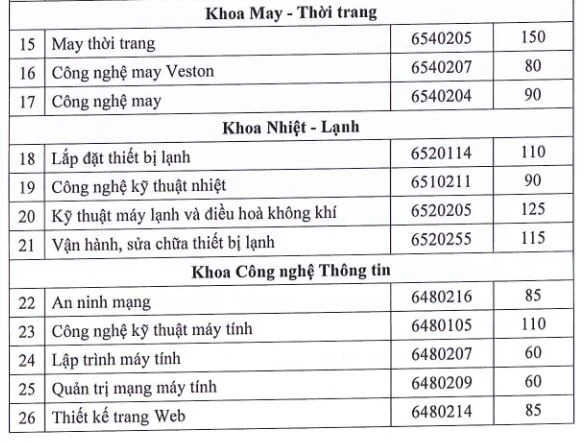 | | Khoa May - Thời trang | | |
|---|---|---|---|
| 15 | May thời trang | 6540205 | 150 |
| 16 | Công nghệ may Veston | 6540207 | 80 |
| 17 | Công nghệ may | 6540204 | 90 |
| | Khoa Nhiệt - Lạnh | | |
| 18 | Lắp đặt thiết bị lạnh | 6520114 | 110 |
| 19 | Công nghệ kỹ thuật nhiệt | 6510211 | 90 |
| 20 | Kỹ thuật máy lạnh và điều hoà không khí | 6520205 | 125 |
| 21 | Vận hành, sửa chữa thiết bị lạnh | 6520255 | 115 |
| | Khoa Công nghệ Thông tin | | |
| 22 | An ninh mạng | 6480216 | 85 |
| 23 | Công nghệ kỹ thuật máy tính | 6480105 | 110 |
| 24 | Lập trình máy tính | 6480207 | 60 |
| 25 | Quản trị mạng máy tính | 6480209 | 60 |
| 26 | Thiết kế trang Web | 6480214 | 85 |